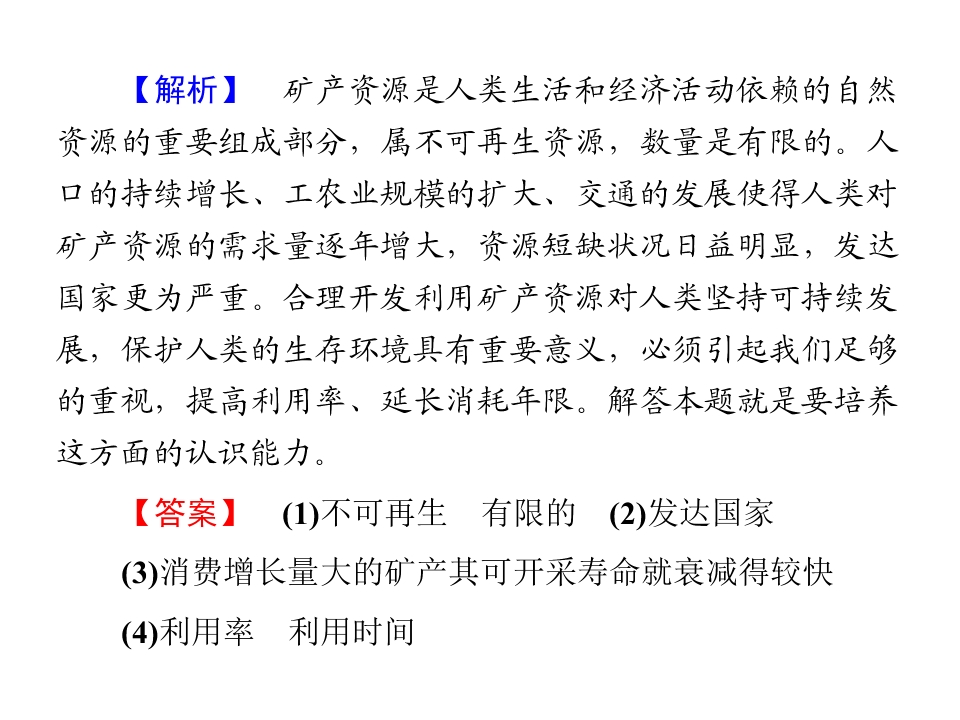 【解析】 矿产资源是人类生活和经济活动依赖的自然资源的重要组成部分，属不可再生资源，数量是有限的。人口的持续增长、工农业规模的扩大、交通的发展使得人类对矿产资源的需求量逐年增大，资源短缺状况日益明显，发达国家更为严重。合理开发利用矿产资源对人类坚持可持续发展，保护人类的生存环境具有重要意义，必须引起我们足够的重视，提高利用率、延长消耗年限。解答本题就是要培养这方面的认识能力。

【答案】 (1)不可再生 有限的 (2)发达国家

(3)消费增长量大的矿产其可开采寿命就衰减得较快

(4)利用率 利用时间